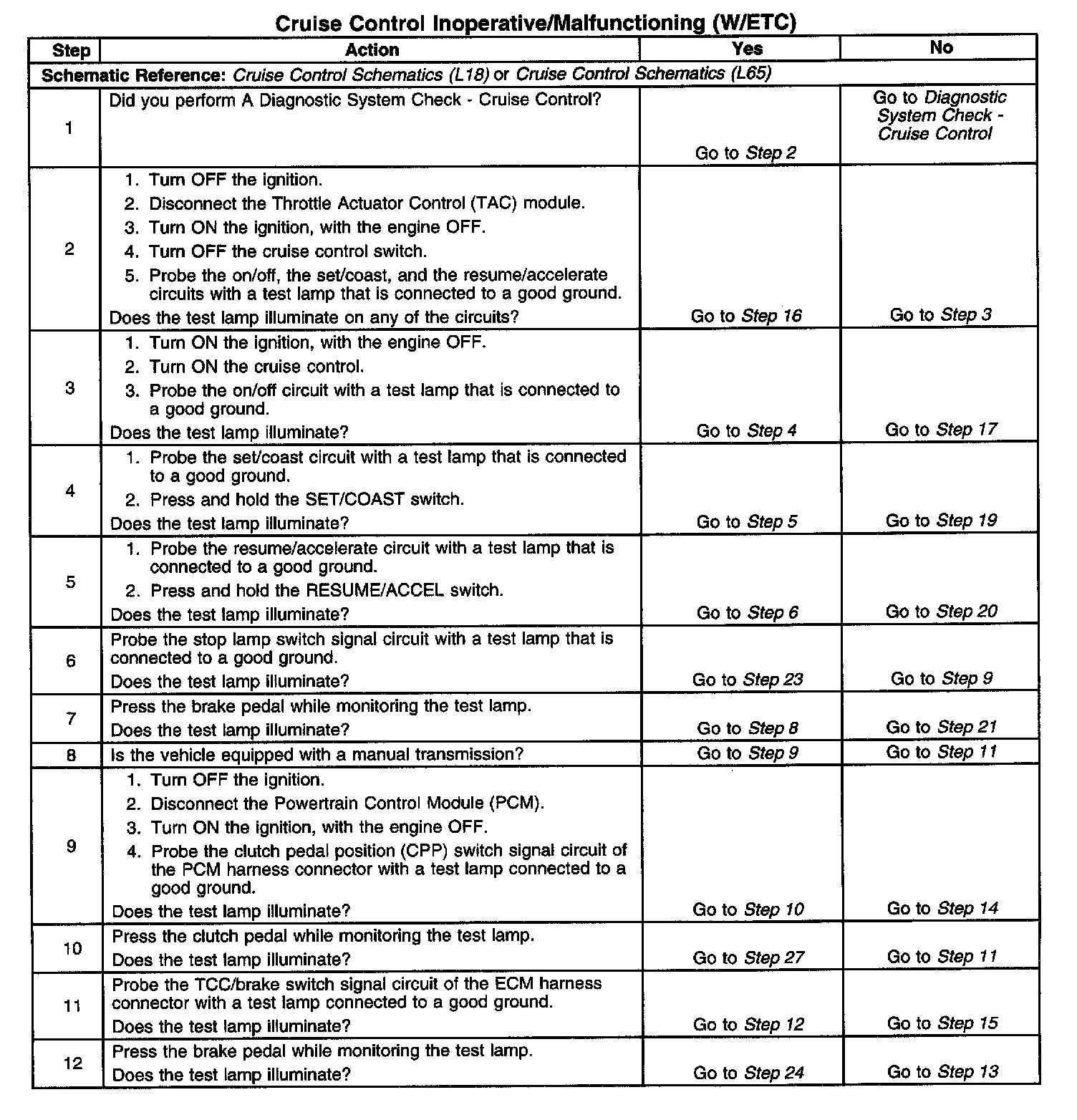 Cruise Control Inoperative/Malfunctioning (W/ETC)

| Step | Action | Yes | No |
|---|---|---|---|
| Schematic Reference: Cruise Control Schematics (L18) or Cruise Control Schematics (L65) | | | |
| 1 | Did you perform A Diagnostic System Check - Cruise Control? | Go to Step 2 | Go to Diagnostic System Check - Cruise Control |
| 2 | 1. Turn OFF the ignition. 2. Disconnect the Throttle Actuator Control (TAC) module. 3. Turn ON the ignition, with the engine OFF. 4. Turn OFF the cruise control switch. 5. Probe the on/off, the set/coast, and the resume/accelerate circuits with a test lamp that is connected to a good ground. Does the test lamp illuminate on any of the circuits? | Go to Step 16 | Go to Step 3 |
| 3 | 1. Turn ON the ignition, with the engine OFF. 2. Turn ON the cruise control. 3. Probe the on/off circuit with a test lamp that is connected to a good ground. Does the test lamp illuminate? | Go to Step 4 | Go to Step 17 |
| 4 | 1. Probe the set/coast circuit with a test lamp that is connected to a good ground. 2. Press and hold the SET/COAST switch. Does the test lamp illuminate? | Go to Step 5 | Go to Step 19 |
| 5 | 1. Probe the resume/accelerate circuit with a test lamp that is connected to a good ground. 2. Press and hold the RESUME/ACCEL switch. Does the test lamp illuminate? | Go to Step 6 | Go to Step 20 |
| 6 | Probe the stop lamp switch signal circuit with a test lamp that is connected to a good ground. Does the test lamp illuminate? | Go to Step 23 | Go to Step 9 |
| 7 | Press the brake pedal while monitoring the test lamp. Does the test lamp illuminate? | Go to Step 8 | Go to Step 21 |
| 8 | Is the vehicle equipped with a manual transmission? | Go to Step 9 | Go to Step 11 |
| 9 | 1. Turn OFF the ignition. 2. Disconnect the Powertrain Control Module (PCM). 3. Turn ON the ignition, with the engine OFF. 4. Probe the clutch pedal position (CPP) switch signal circuit of the PCM harness connector with a test lamp connected to a good ground. Does the test lamp illuminate? | Go to Step 10 | Go to Step 14 |
| 10 | Press the clutch pedal while monitoring the test lamp. Does the test lamp illuminate? | Go to Step 27 | Go to Step 11 |
| 11 | Probe the TCC/brake switch signal circuit of the ECM harness connector with a test lamp connected to a good ground. Does the test lamp illuminate? | Go to Step 12 | Go to Step 15 |
| 12 | Press the brake pedal while monitoring the test lamp. Does the test lamp illuminate? | Go to Step 24 | Go to Step 13 |